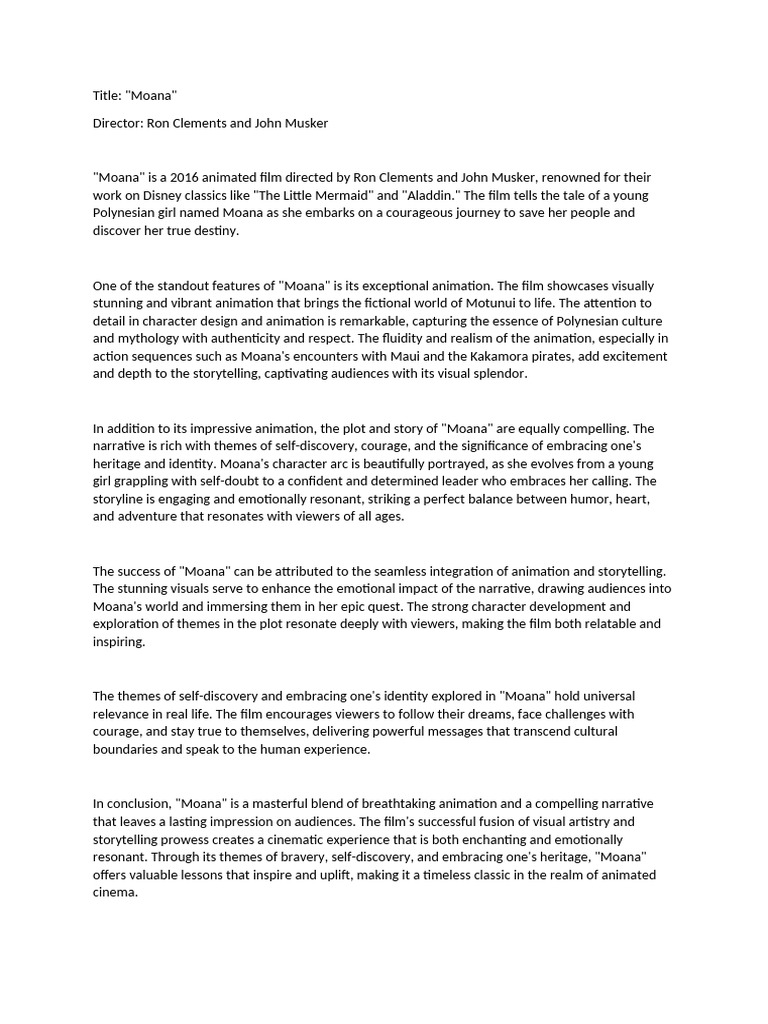 Title: "Moana"

Director: Ron Clements and John Musker

"Moana" is a 2016 animated film directed by Ron Clements and John Musker, renowned for their work on Disney classics like "The Little Mermaid" and "Aladdin." The film tells the tale of a young Polynesian girl named Moana as she embarks on a courageous journey to save her people and discover her true destiny.

One of the standout features of "Moana" is its exceptional animation. The film showcases visually stunning and vibrant animation that brings the fictional world of Motunui to life. The attention to detail in character design and animation is remarkable, capturing the essence of Polynesian culture and mythology with authenticity and respect. The fluidity and realism of the animation, especially in action sequences such as Moana's encounters with Maui and the Kakamora pirates, add excitement and depth to the storytelling, captivating audiences with its visual splendor.

In addition to its impressive animation, the plot and story of "Moana" are equally compelling. The narrative is rich with themes of self-discovery, courage, and the significance of embracing one's heritage and identity. Moana's character arc is beautifully portrayed, as she evolves from a young girl grappling with self-doubt to a confident and determined leader who embraces her calling. The storyline is engaging and emotionally resonant, striking a perfect balance between humor, heart, and adventure that resonates with viewers of all ages.

The success of "Moana" can be attributed to the seamless integration of animation and storytelling. The stunning visuals serve to enhance the emotional impact of the narrative, drawing audiences into Moana's world and immersing them in her epic quest. The strong character development and exploration of themes in the plot resonate deeply with viewers, making the film both relatable and inspiring.

The themes of self-discovery and embracing one's identity explored in "Moana" hold universal relevance in real life. The film encourages viewers to follow their dreams, face challenges with courage, and stay true to themselves, delivering powerful messages that transcend cultural boundaries and speak to the human experience.

In conclusion, "Moana" is a masterful blend of breathtaking animation and a compelling narrative that leaves a lasting impression on audiences. The film's successful fusion of visual artistry and storytelling prowess creates a cinematic experience that is both enchanting and emotionally resonant. Through its themes of bravery, self-discovery, and embracing one's heritage, "Moana" offers valuable lessons that inspire and uplift, making it a timeless classic in the realm of animated cinema.